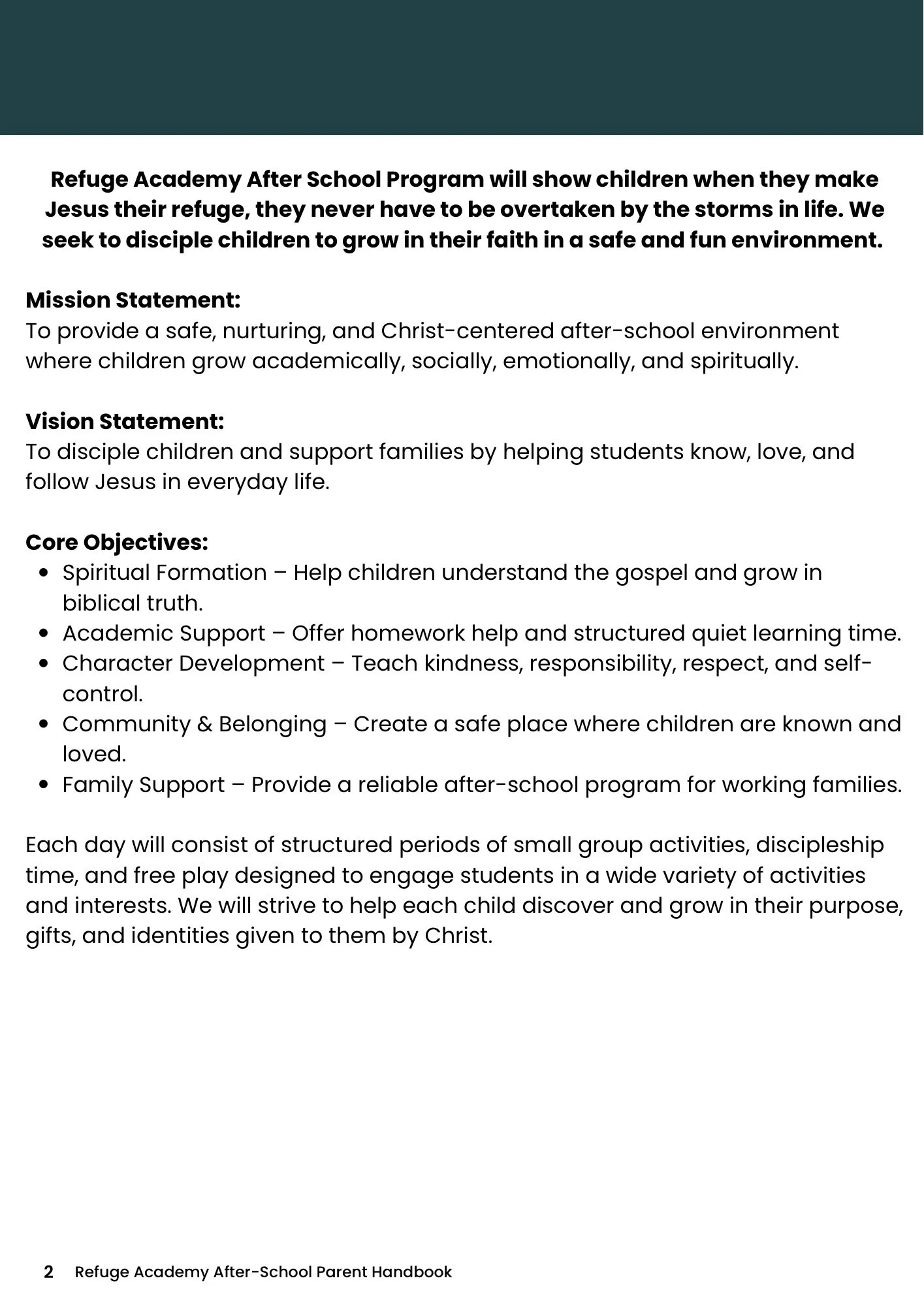 Refuge Academy After School Program will show children when they make Jesus their refuge, they never have to be overtaken by the storms in life. We seek to disciple children to grow in their faith in a safe and fun environment.

Mission Statement:
To provide a safe, nurturing, and Christ-centered after-school environment where children grow academically, socially, emotionally, and spiritually.

Vision Statement:
To disciple children and support families by helping students know, love, and follow Jesus in everyday life.

Core Objectives:
• Spiritual Formation – Help children understand the gospel and grow in biblical truth.
• Academic Support – Offer homework help and structured quiet learning time.
• Character Development – Teach kindness, responsibility, respect, and self-control.
• Community & Belonging – Create a safe place where children are known and loved.
• Family Support – Provide a reliable after-school program for working families.

Each day will consist of structured periods of small group activities, discipleship time, and free play designed to engage students in a wide variety of activities and interests. We will strive to help each child discover and grow in their purpose, gifts, and identities given to them by Christ.

2 Refuge Academy After-School Parent Handbook